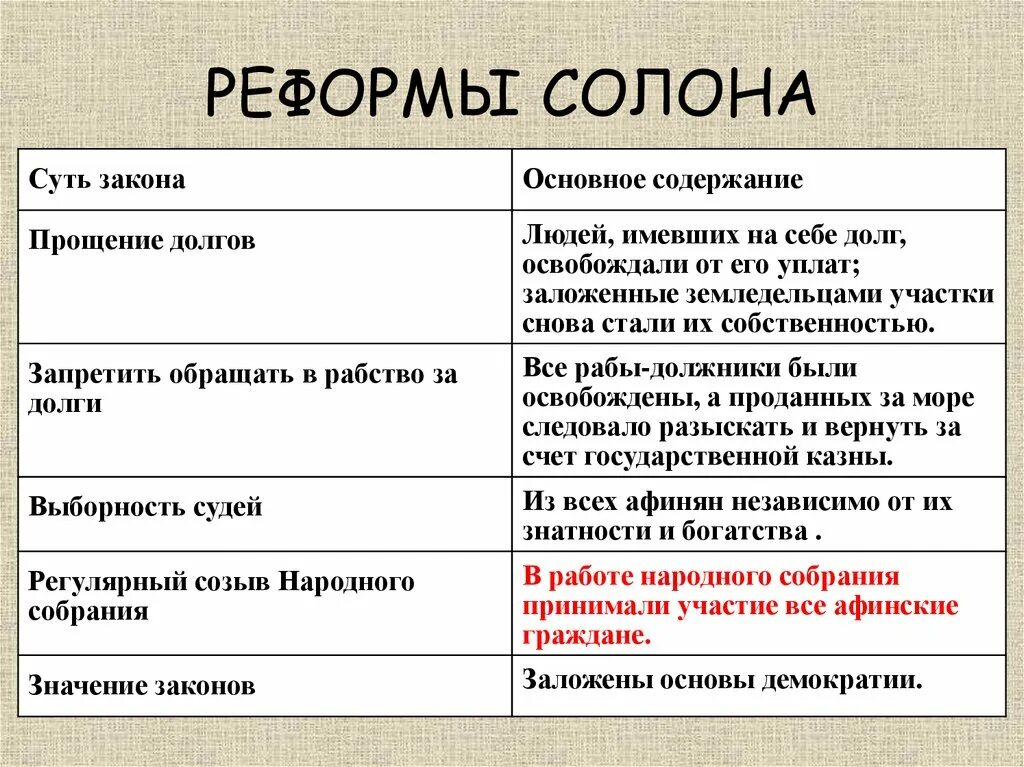 РЕФОРМЫ СОЛОНА

| Суть закона | Основное содержание |
|---|---|
| Прощение долгов | Людей, имевших на себе долг, освобождали от его уплат; заложенные земледельцами участки снова стали их собственностью. |
| Запретить обращать в рабство за долги | Все рабы-должники были освобождены, а проданных за море следовало разыскать и вернуть за счет государственной казны. |
| Выборность судей | Из всех афинян независимо от их знатности и богатства . |
| Регулярный созыв Народного собрания | В работе народного собрания принимали участие все афинские граждане. |
| Значение законов | Заложены основы демократии. |